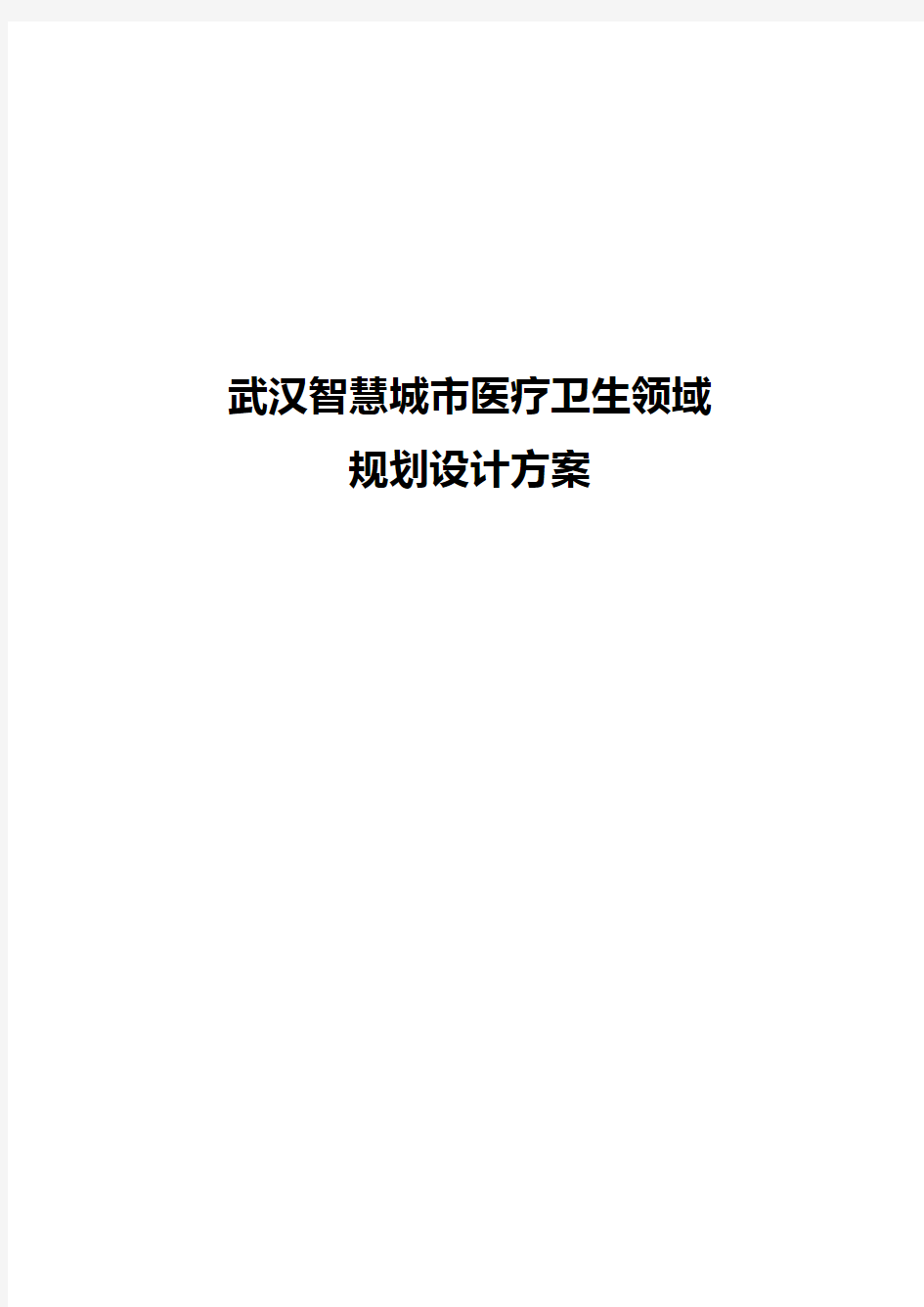 武汉智慧城市医疗卫生领域
规划设计方案